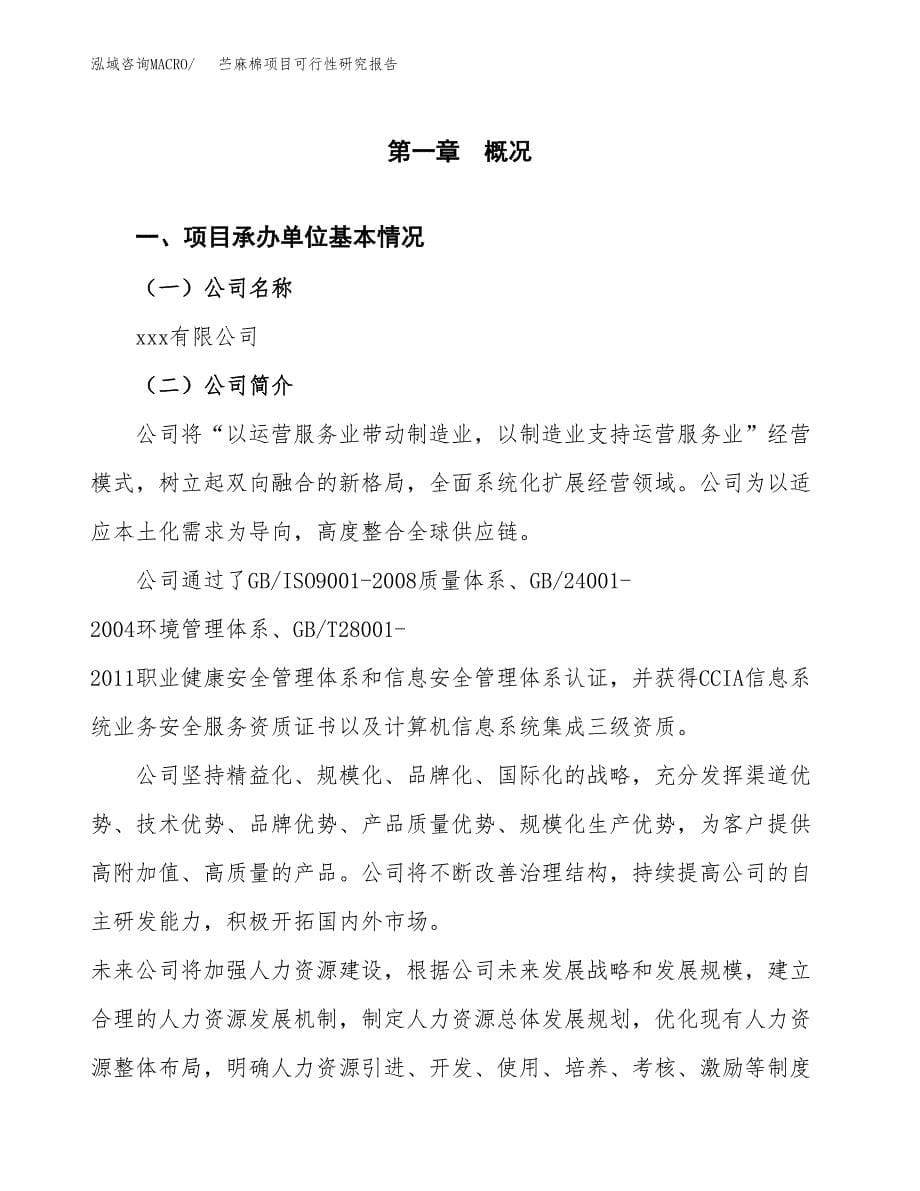 泓域咨询MACRO/　苎麻棉项目可行性研究报告

第一章　概况

一、项目承办单位基本情况

（一）公司名称

xxx有限公司

（二）公司简介

公司将“以运营服务业带动制造业，以制造业支持运营服务业”经营模式，树立起双向融合的新格局，全面系统化扩展经营领域。公司为以适应本土化需求为导向，高度整合全球供应链。

公司通过了GB/ISO9001-2008质量体系、GB/24001-2004环境管理体系、GB/T28001-2011职业健康安全管理体系和信息安全管理体系认证，并获得CCIA信息系统业务安全服务资质证书以及计算机信息系统集成三级资质。

公司坚持精益化、规模化、品牌化、国际化的战略，充分发挥渠道优势、技术优势、品牌优势、产品质量优势、规模化生产优势，为客户提供高附加值、高质量的产品。公司将不断改善治理结构，持续提高公司的自主研发能力，积极开拓国内外市场。

未来公司将加强人力资源建设，根据公司未来发展战略和发展规模，建立合理的人力资源发展机制，制定人力资源总体发展规划，优化现有人力资源整体布局，明确人力资源引进、开发、使用、培养、考核、激励等制度